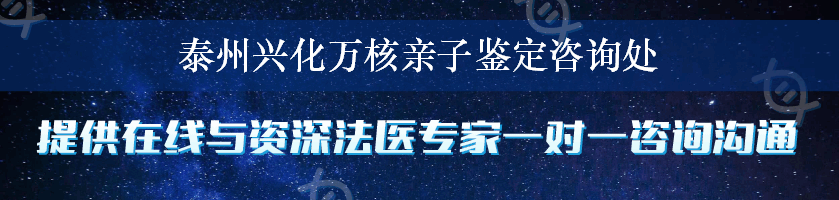 泰州兴化万核亲子鉴定咨询处

提供在线与资深法医专家一对一咨询沟通